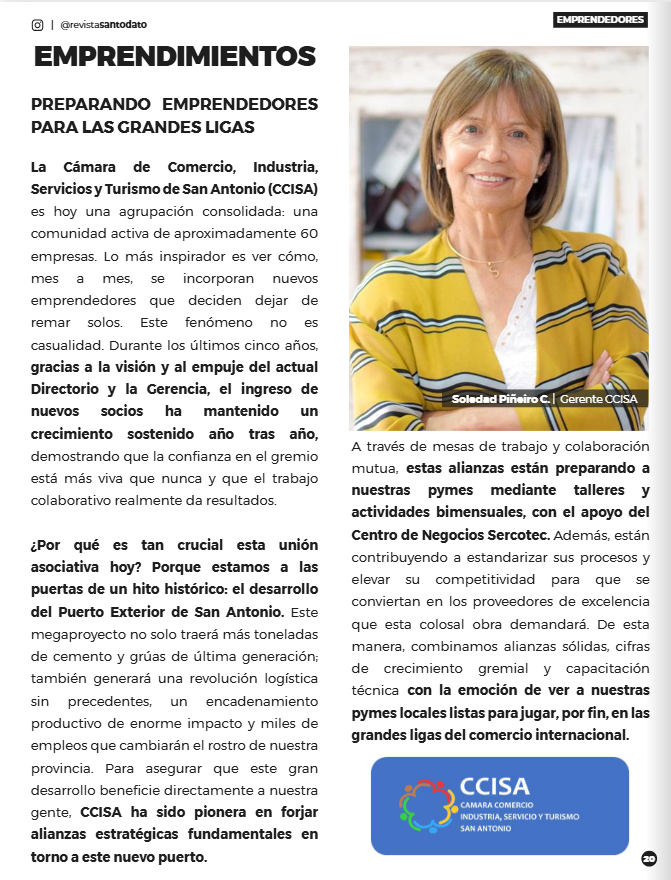 | @revistasantodato

EMPRENDEDORES

EMPRENDIMIENTOS

PREPARANDO EMPRENDEDORES PARA LAS GRANDES LIGAS

La Cámara de Comercio, Industria, Servicios y Turismo de San Antonio (CCISA) es hoy una agrupación consolidada: una comunidad activa de aproximadamente 60 empresas. Lo más inspirador es ver cómo, mes a mes, se incorporan nuevos emprendedores que deciden dejar de remar solos. Este fenómeno no es casualidad. Durante los últimos cinco años, gracias a la visión y al empuje del actual Directorio y la Gerencia, el ingreso de nuevos socios ha mantenido un crecimiento sostenido año tras año, demostrando que la confianza en el gremio está más viva que nunca y que el trabajo colaborativo realmente da resultados.

¿Por qué es tan crucial esta unión asociativa hoy? Porque estamos a las puertas de un hito histórico: el desarrollo del Puerto Exterior de San Antonio. Este megaproyecto no solo traerá más toneladas de cemento y grúas de última generación; también generará una revolución logística sin precedentes, un encadenamiento productivo de enorme impacto y miles de empleos que cambiarán el rostro de nuestra provincia. Para asegurar que este gran desarrollo beneficie directamente a nuestra gente, CCISA ha sido pionera en forjar alianzas estratégicas fundamentales en torno a este nuevo puerto.

Soledad Piñeiro C. | Gerente CCISA

A través de mesas de trabajo y colaboración mutua, estas alianzas están preparando a nuestras pymes mediante talleres y actividades bimensuales, con el apoyo del Centro de Negocios Sercotec. Además, están contribuyendo a estandarizar sus procesos y elevar su competitividad para que se conviertan en los proveedores de excelencia que esta colosal obra demandará. De esta manera, combinamos alianzas sólidas, cifras de crecimiento gremial y capacitación técnica con la emoción de ver a nuestras pymes locales listas para jugar, por fin, en las grandes ligas del comercio internacional.

CCISA
CAMARA COMERCIO
INDUSTRIA, SERVICIO Y TURISMO
SAN ANTONIO

20